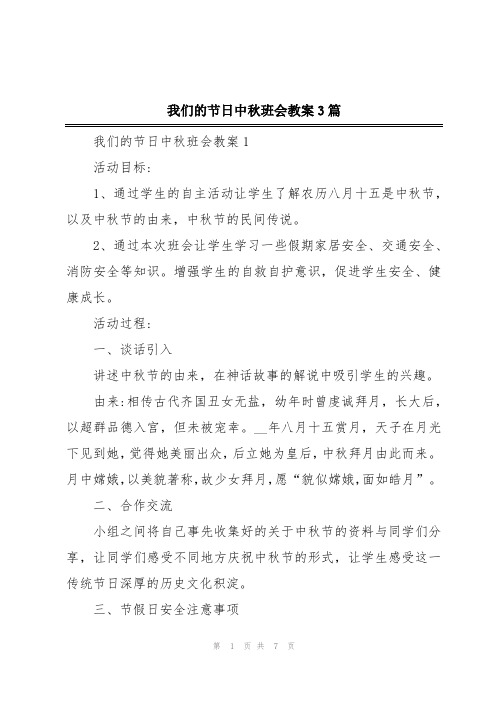 我们的节日中秋班会教案3篇

我们的节日中秋班会教案1

活动目标:

1、通过学生的自主活动让学生了解农历八月十五是中秋节，以及中秋节的由来，中秋节的民间传说。

2、通过本次班会让学生学习一些假期家居安全、交通安全、消防安全等知识。增强学生的自救自护意识，促进学生安全、健康成长。

活动过程:

一、谈话引入

讲述中秋节的由来，在神话故事的解说中吸引学生的兴趣。

由来:相传古代齐国丑女无盐，幼年时曾虔诚拜月，长大后，以超群品德入宫，但未被宠幸。__年八月十五赏月，天子在月光下见到她，觉得她美丽出众，后立她为皇后，中秋拜月由此而来。月中嫦娥，以美貌著称，故少女拜月，愿“貌似嫦娥,面如皓月”。

二、合作交流

小组之间将自己事先收集好的关于中秋节的资料与同学们分享，让同学们感受不同地方庆祝中秋节的形式，让学生感受这一传统节日深厚的历史文化积淀。

三、节假日安全注意事项

第 1 页 共 7 页